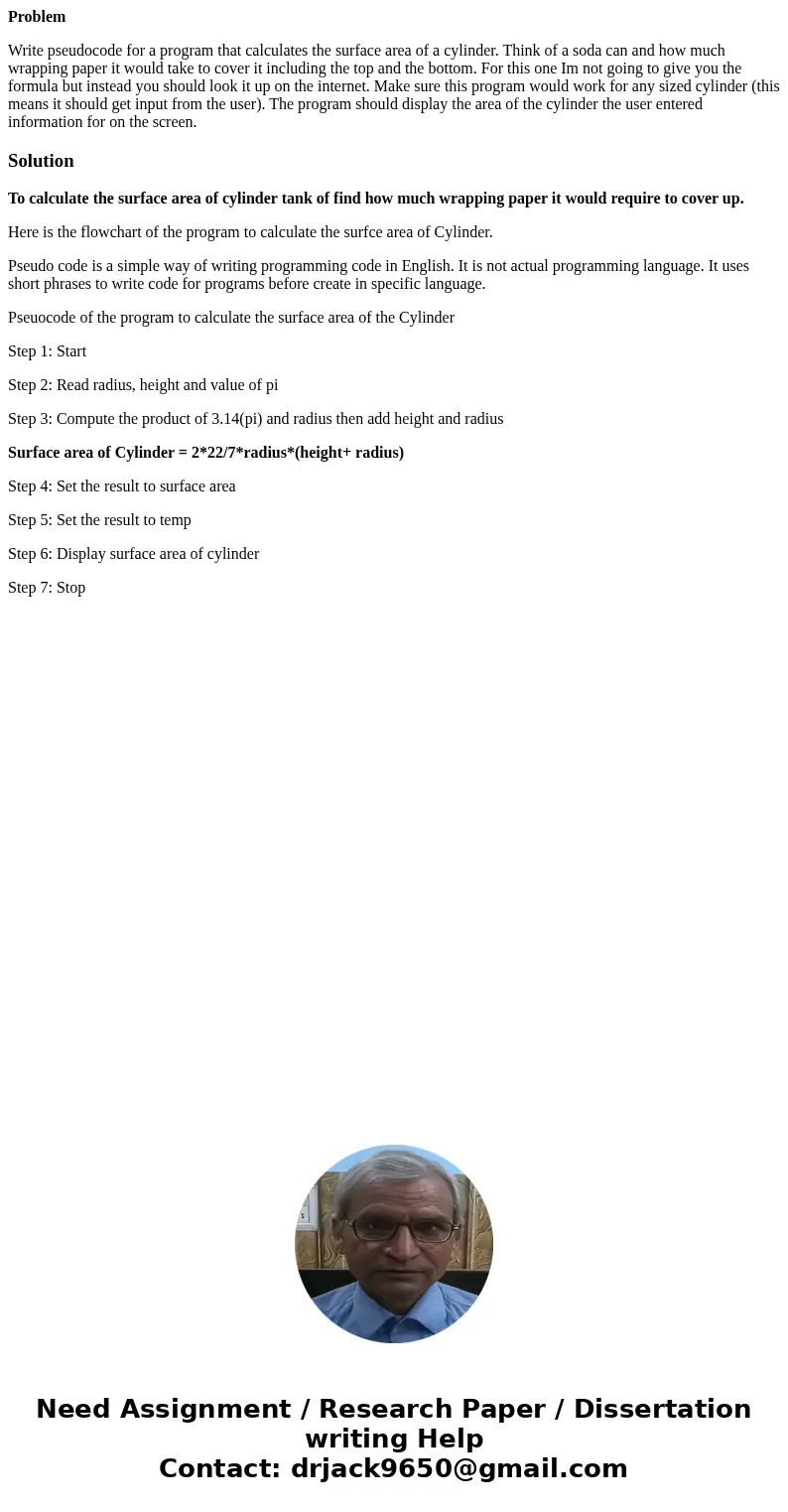 Problem

Write pseudocode for a program that calculates the surface area of a cylinder. Think of a soda can and how much wrapping paper it would take to cover it including the top and the bottom. For this one Im not going to give you the formula but instead you should look it up on the internet. Make sure this program would work for any sized cylinder (this means it should get input from the user). The program should display the area of the cylinder the user entered information for on the screen.

Solution

To calculate the surface area of cylinder tank of find how much wrapping paper it would require to cover up.

Here is the flowchart of the program to calculate the surfce area of Cylinder.

Pseudo code is a simple way of writing programming code in English. It is not actual programming language. It uses short phrases to write code for programs before create in specific language.

Pseuocode of the program to calculate the surface area of the Cylinder

Step 1: Start

Step 2: Read radius, height and value of pi

Step 3: Compute the product of 3.14(pi) and radius then add height and radius

Surface area of Cylinder = 2*22/7*radius*(height+ radius)

Step 4: Set the result to surface area

Step 5: Set the result to temp

Step 6: Display surface area of cylinder

Step 7: Stop

Need Assignment / Research Paper / Dissertation writing Help
Contact: drjack9650@gmail.com